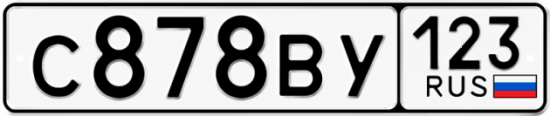 С878ВУ 123 RUS